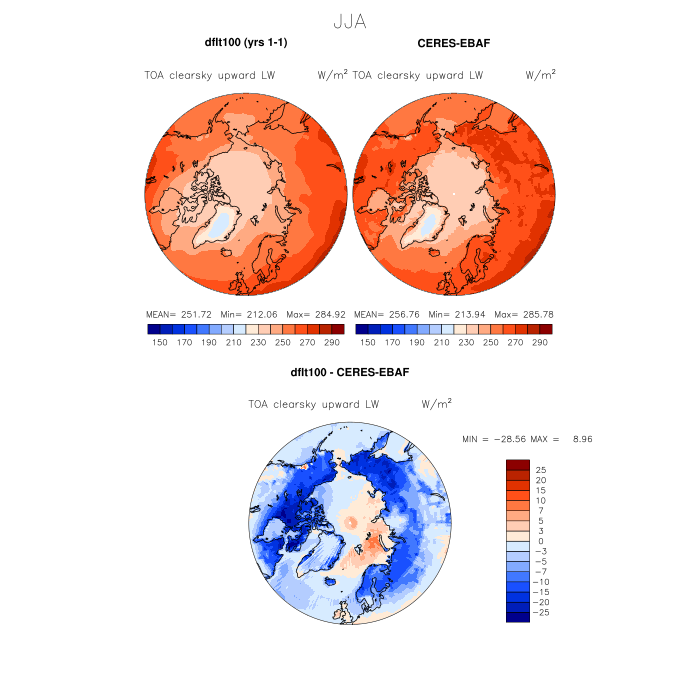 JJA

dflt100 (yrs 1-1)

TOA clearsky upward LW W/m$^2$

MEAN= 251.72 Min= 212.06 Max= 284.92

150 170 190 210 230 250 270 290

CERES-EBAF

TOA clearsky upward LW W/m$^2$

MEAN= 256.76 Min= 213.94 Max= 285.78

150 170 190 210 230 250 270 290

dflt100 - CERES-EBAF

TOA clearsky upward LW W/m$^2$

MIN = −28.56 MAX = 8.96

25
20
15
10
7
5
3
0
−3
−5
−7
−10
−15
−20
−25